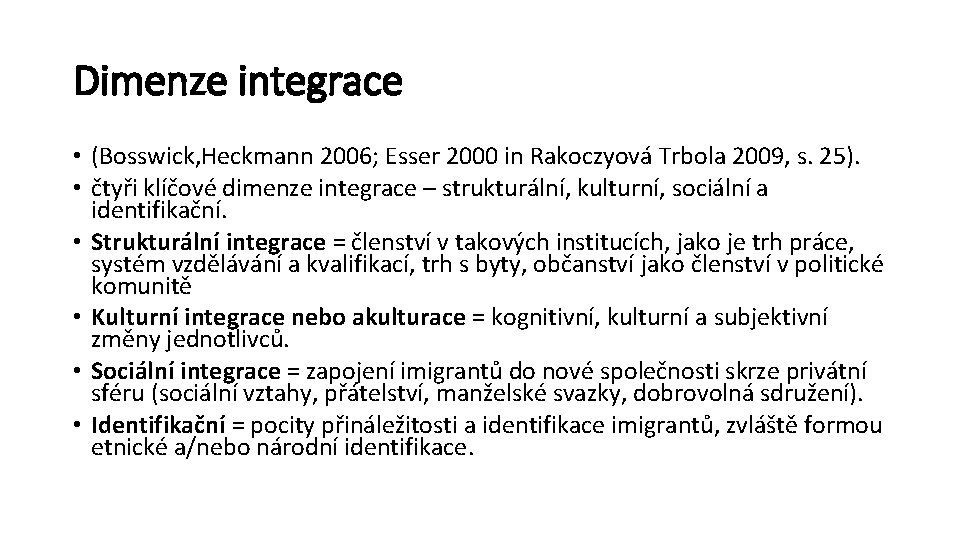 Dimenze integrace

• (Bosswick,Heckmann 2006; Esser 2000 in Rakoczyová Trbola 2009, s. 25).
• čtyři klíčové dimenze integrace – strukturální, kulturní, sociální a identifikační.
• Strukturální integrace = členství v takových institucích, jako je trh práce, systém vzdělávání a kvalifikací, trh s byty, občanství jako členství v politické komunitě
• Kulturní integrace nebo akulturace = kognitivní, kulturní a subjektivní změny jednotlivců.
• Sociální integrace = zapojení imigrantů do nové společnosti skrze privátní sféru (sociální vztahy, přátelství, manželské svazky, dobrovolná sdružení).
• Identifikační = pocity přináležitosti a identifikace imigrantů, zvláště formou etnické a/nebo národní identifikace.